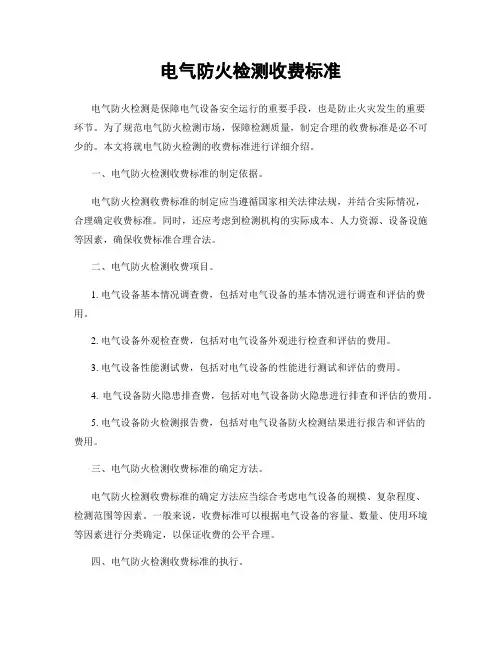 电气防火检测收费标准

电气防火检测是保障电气设备安全运行的重要手段，也是防止火灾发生的重要环节。为了规范电气防火检测市场，保障检测质量，制定合理的收费标准是必不可少的。本文将就电气防火检测的收费标准进行详细介绍。

一、电气防火检测收费标准的制定依据。

电气防火检测收费标准的制定应当遵循国家相关法律法规，并结合实际情况，合理确定收费标准。同时，还应考虑到检测机构的实际成本、人力资源、设备设施等因素，确保收费标准合理合法。

二、电气防火检测收费项目。

1. 电气设备基本情况调查费，包括对电气设备的基本情况进行调查和评估的费用。

2. 电气设备外观检查费，包括对电气设备外观进行检查和评估的费用。

3. 电气设备性能测试费，包括对电气设备的性能进行测试和评估的费用。

4. 电气设备防火隐患排查费，包括对电气设备防火隐患进行排查和评估的费用。

5. 电气设备防火检测报告费，包括对电气设备防火检测结果进行报告和评估的费用。

三、电气防火检测收费标准的确定方法。

电气防火检测收费标准的确定方法应当综合考虑电气设备的规模、复杂程度、检测范围等因素。一般来说，收费标准可以根据电气设备的容量、数量、使用环境等因素进行分类确定，以保证收费的公平合理。

四、电气防火检测收费标准的执行。